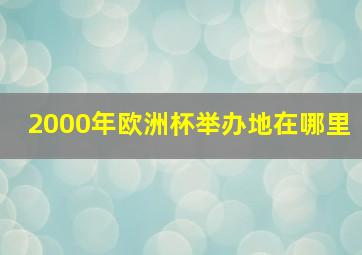 2000年欧洲杯举办地在哪里